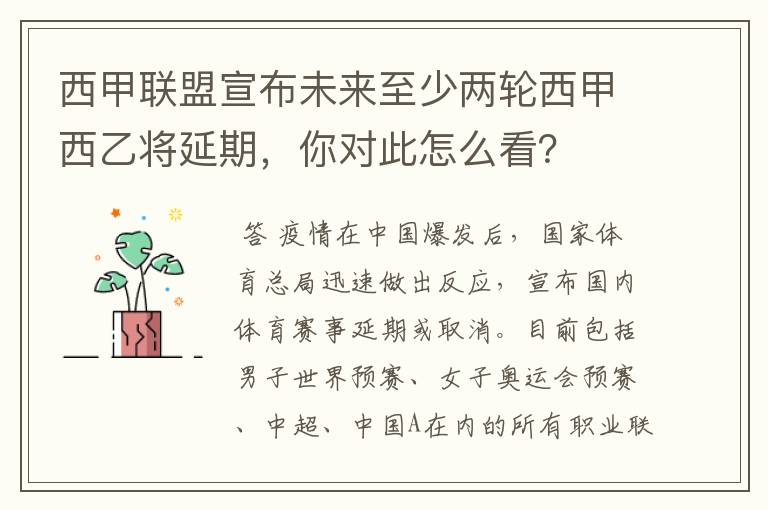 西甲联盟宣布未来至少两轮西甲西乙将延期，你对此怎么看？

答 疫情在中国爆发后，国家体育总局迅速做出反应，宣布国内体育赛事延期或取消。目前包括男子世界预赛、女子奥运会预赛、中超、中国A在内的所有职业联